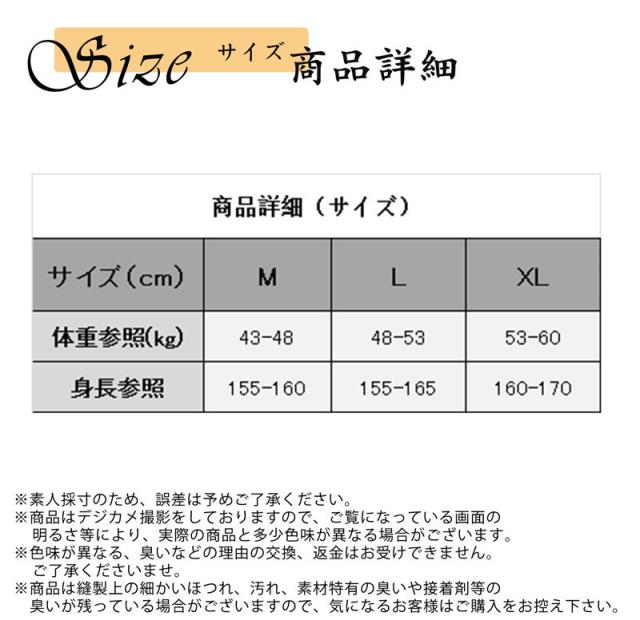 Size サイズ 商品詳細

商品詳細（サイズ）

| サイズ（cm） | M | L | XL |
|---|---|---|---|
| 体重参照(kg) | 43-48 | 48-53 | 53-60 |
| 身長参照 | 155-160 | 155-165 | 160-170 |

※素人採寸のため、誤差は予めご了承ください。
※商品はデジカメ撮影をしておりますので、ご覧になっている画面の明るさ等により、実際の商品と多少色味が異なる場合がございます。
※色味が異なる、臭いなどの理由の交換、返金はお受けできません。ご了承くださいませ。
※商品は縫製上の細かいほつれ、汚れ、素材特有の臭いや接着剤等の臭いが残っている場合がございますので、気になるお客様はご購入をお控え下さい。